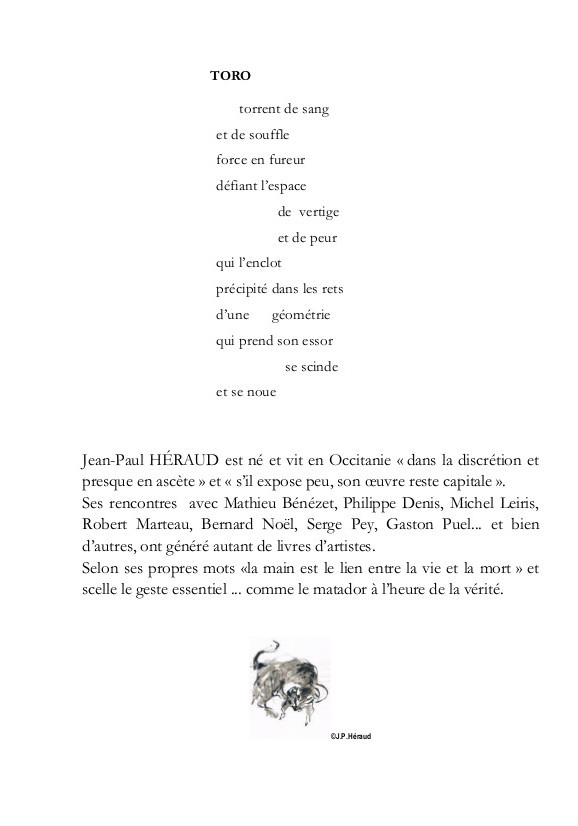 TORO

torrent de sang
et de souffle
force en fureur
défiant l'espace
de vertige
et de peur
qui l'enclot
précipité dans les rets
d'une géométrie
qui prend son essor
se scinde
et se noue

Jean-Paul HÉRAUD est né et vit en Occitanie « dans la discrétion et presque en ascète » et « s'il expose peu, son œuvre reste capitale ».
Ses rencontres avec Mathieu Bénézet, Philippe Denis, Michel Leiris, Robert Marteau, Bernard Noël, Serge Pey, Gaston Puel... et bien d'autres, ont généré autant de livres d'artistes.
Selon ses propres mots «la main est le lien entre la vie et la mort » et scelle le geste essentiel ... comme le matador à l'heure de la vérité.

©J.P.Héraud